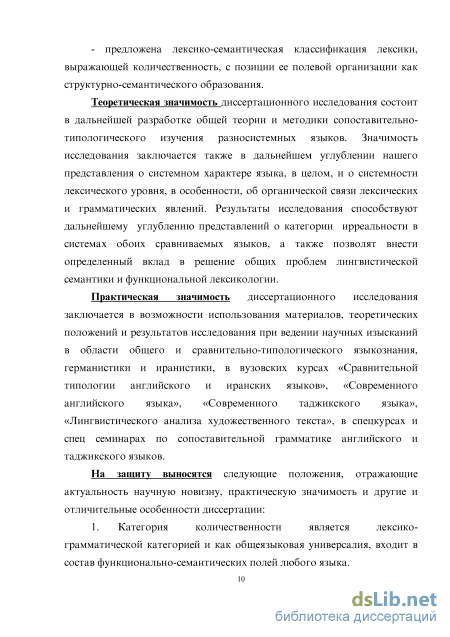 - предложена лексико-семантическая классификация лексики, выражающей количественность, с позиции ее полевой организации как структурно-семантического образования.

Теоретическая значимость диссертационного исследования состоит в дальнейшей разработке общей теории и методики сопоставительно-типологического изучения разносистемных языков. Значимость исследования заключается также в дальнейшем углублении нашего представления о системном характере языка, в целом, и о системности лексического уровня, в особенности, об органической связи лексических и грамматических явлений. Результаты исследования способствуют дальнейшему углублению представлений о категории ирреальности в системах обоих сравниваемых языков, а также позволят внести определенный вклад в решение общих проблем лингвистической семантики и функциональной лексикологии.

Практическая значимость диссертационного исследования заключается в возможности использования материалов, теоретических положений и результатов исследования при ведении научных изысканий в области общего и сравнительно-типологического языкознания, германистики и иранистики, в вузовских курсах «Сравнительной типологии английского и иранских языков», «Современного английского языка», «Современного таджикского языка», «Лингвистического анализа художественного текста», в спецкурсах и спец семинарах по сопоставительной грамматике английского и таджикского языков.

На защиту выносятся следующие положения, отражающие актуальность научную новизну, практическую значимость и другие и отличительные особенности диссертации:

1. Категория количественности является лексико-грамматической категорией и как общеязыковая универсалия, входит в состав функционально-семантических полей любого языка.

10

dsLib.net
библиотека диссертаций